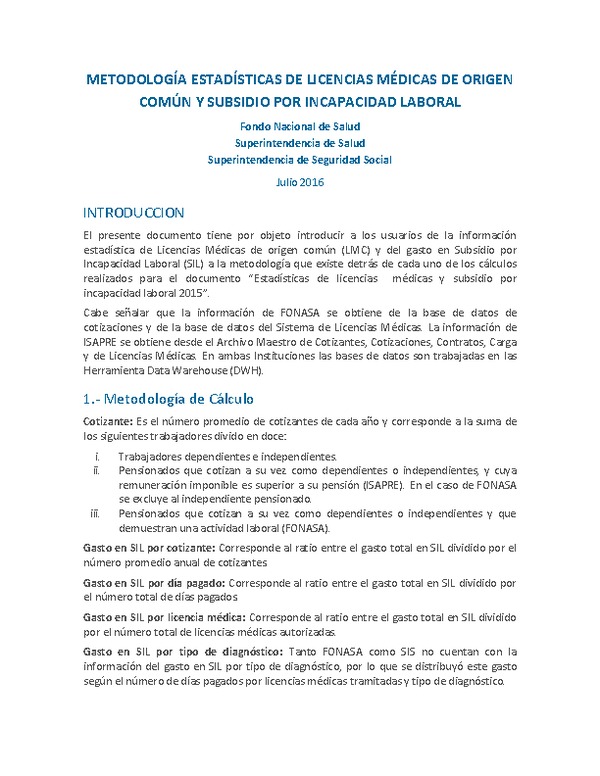 METODOLOGÍA ESTADÍSTICAS DE LICENCIAS MÉDICAS DE ORIGEN COMÚN Y SUBSIDIO POR INCAPACIDAD LABORAL

Fondo Nacional de Salud
Superintendencia de Salud
Superintendencia de Seguridad Social

Julio 2016

INTRODUCCION

El presente documento tiene por objeto introducir a los usuarios de la información estadística de Licencias Médicas de origen común (LMC) y del gasto en Subsidio por Incapacidad Laboral (SIL) a la metodología que existe detrás de cada uno de los cálculos realizados para el documento "Estadísticas de licencias médicas y subsidio por incapacidad laboral 2015".

Cabe señalar que la información de FONASA se obtiene de la base de datos de cotizaciones y de la base de datos del Sistema de Licencias Médicas. La información de ISAPRE se obtiene desde el Archivo Maestro de Cotizantes, Cotizaciones, Contratos, Carga y de Licencias Médicas. En ambas Instituciones las bases de datos son trabajadas en las Herramienta Data Warehouse (DWH).

1.- Metodología de Cálculo

Cotizante: Es el número promedio de cotizantes de cada año y corresponde a la suma de los siguientes trabajadores divido en doce:

i. Trabajadores dependientes e independientes.
ii. Pensionados que cotizan a su vez como dependientes o independientes, y cuya remuneración imponible es superior a su pensión (ISAPRE). En el caso de FONASA se excluye al independiente pensionado.
iii. Pensionados que cotizan a su vez como dependientes o independientes y que demuestran una actividad laboral (FONASA).

Gasto en SIL por cotizante: Corresponde al ratio entre el gasto total en SIL dividido por el número promedio anual de cotizantes

Gasto en SIL por día pagado: Corresponde al ratio entre el gasto total en SIL dividido por el número total de días pagados

Gasto en SIL por licencia médica: Corresponde al ratio entre el gasto total en SIL dividido por el número total de licencias médicas autorizadas.

Gasto en SIL por tipo de diagnóstico: Tanto FONASA como SIS no cuentan con la información del gasto en SIL por tipo de diagnóstico, por lo que se distribuyó este gasto según el número de días pagados por licencias médicas tramitadas y tipo de diagnóstico.